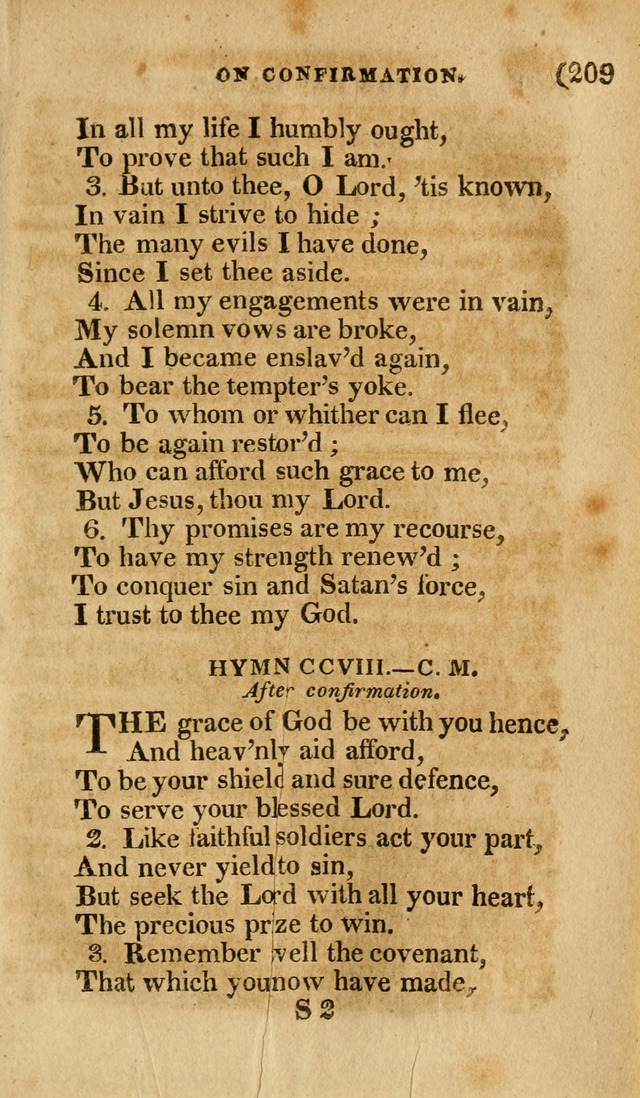 ON CONFIRMATION. (209

In all my life I humbly ought,
To prove that such I am.
3. But unto thee, O Lord, 'tis known,
In vain I strive to hide ;
The many evils I have done,
Since I set thee aside.
4. All my engagements were in vain,
My solemn vows are broke,
And I became enslav'd again,
To bear the tempter's yoke.
5. To whom or whither can I flee,
To be again restor'd ;
Who can afford such grace to me,
But Jesus, thou my Lord.
6. Thy promises are my recourse,
To have my strength renew'd ;
To conquer sin and Satan's force,
I trust to thee my God.

HYMN CCVIII.—C. M.
After confirmation.

THE grace of God be with you hence,
And heav'nly aid afford,
To be your shield and sure defence,
To serve your blessed Lord.
2. Like faithful soldiers act your part,
And never yield to sin,
But seek the Lord with all your heart,
The precious prize to win.
3. Remember well the covenant,
That which you now have made,

S 2